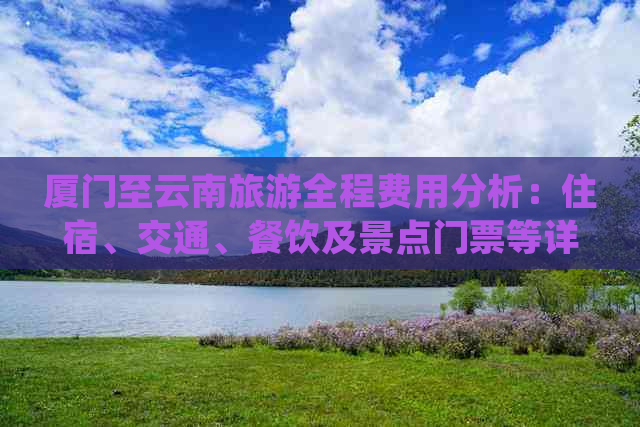 厦门至云南旅游全程费用分析：住宿、交通、餐饮及景点门票等详